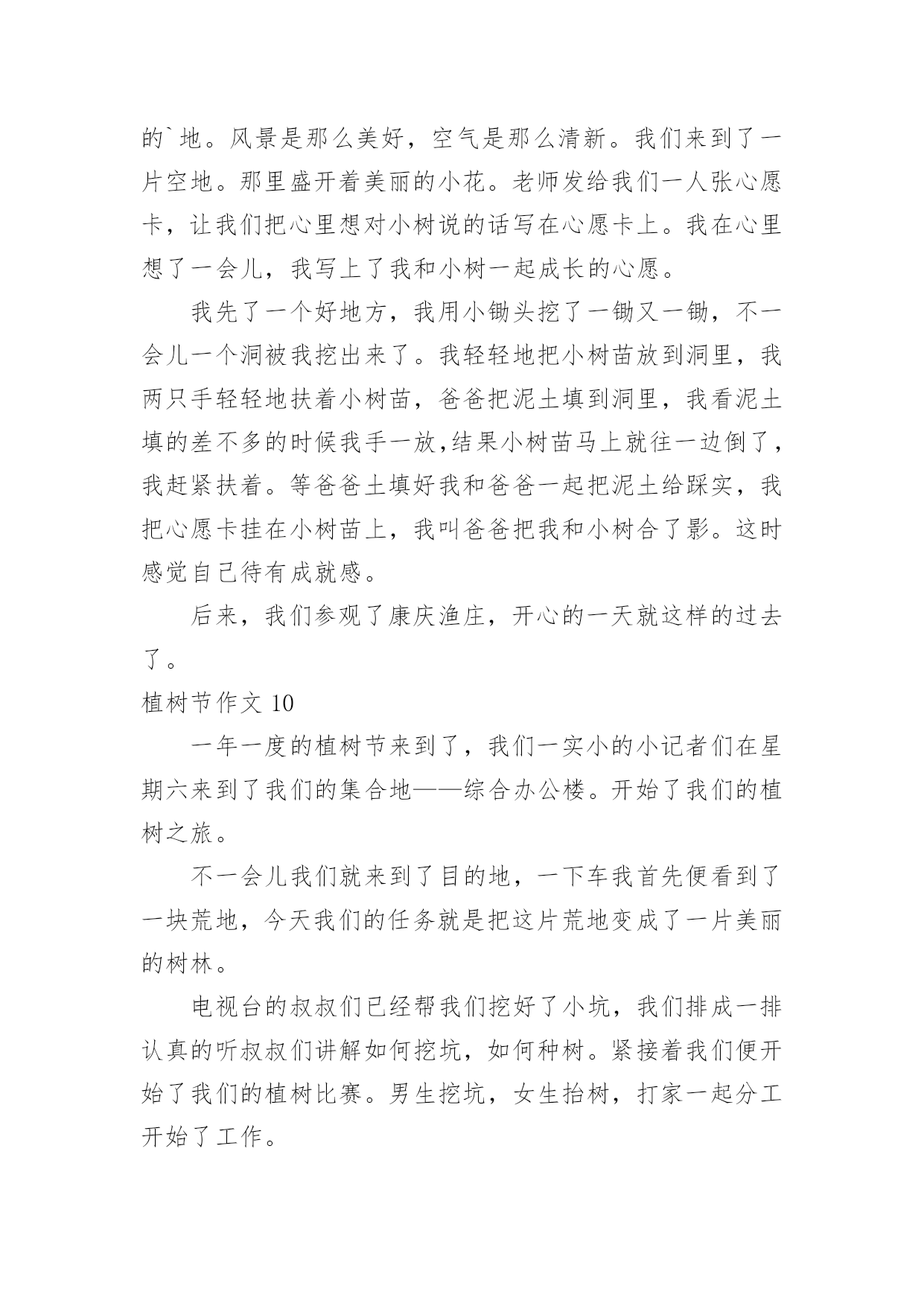 的`地。风景是那么美好，空气是那么清新。我们来到了一片空地。那里盛开着美丽的小花。老师发给我们一人张心愿卡，让我们把心里想对小树说的话写在心愿卡上。我在心里想了一会儿，我写上了我和小树一起成长的心愿。

我先了一个好地方，我用小锄头挖了一锄又一锄，不一会儿一个洞被我挖出来了。我轻轻地把小树苗放到洞里，我两只手轻轻地扶着小树苗，爸爸把泥土填到洞里，我看泥土填的差不多的时候我手一放,结果小树苗马上就往一边倒了，我赶紧扶着。等爸爸土填好我和爸爸一起把泥土给踩实，我把心愿卡挂在小树苗上，我叫爸爸把我和小树合了影。这时感觉自己待有成就感。

后来，我们参观了康庆渔庄，开心的一天就这样的过去了。

植树节作文 10

一年一度的植树节来到了，我们一实小的小记者们在星期六来到了我们的集合地——综合办公楼。开始了我们的植树之旅。

不一会儿我们就来到了目的地，一下车我首先便看到了一块荒地，今天我们的任务就是把这片荒地变成了一片美丽的树林。

电视台的叔叔们已经帮我们挖好了小坑，我们排成一排认真的听叔叔们讲解如何挖坑，如何种树。紧接着我们便开始了我们的植树比赛。男生挖坑，女生抬树，打家一起分工开始了工作。